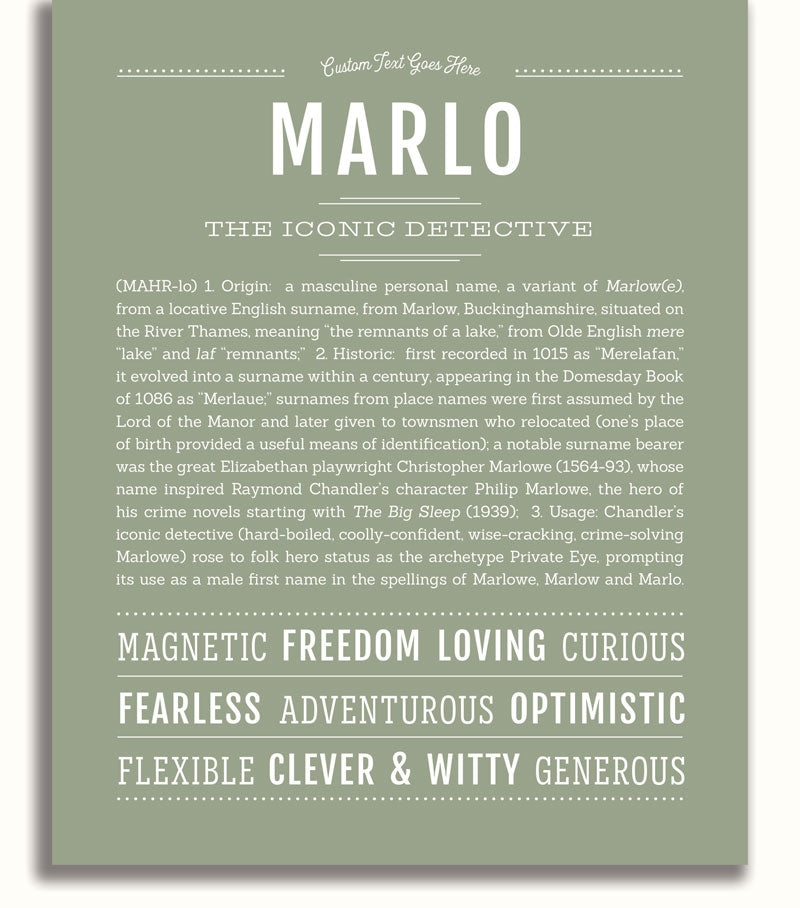 Custom Text Goes Here

MARLO

THE ICONIC DETECTIVE

(MAHR-lo) 1. Origin: a masculine personal name, a variant of Marlow(e), from a locative English surname, from Marlow, Buckinghamshire, situated on the River Thames, meaning "the remnants of a lake," from Olde English mere "lake" and laf "remnants;" 2. Historic: first recorded in 1015 as "Merelafan," it evolved into a surname within a century, appearing in the Domesday Book of 1086 as "Merlaue;" surnames from place names were first assumed by the Lord of the Manor and later given to townsmen who relocated (one's place of birth provided a useful means of identification); a notable surname bearer was the great Elizabethan playwright Christopher Marlowe (1564-93), whose name inspired Raymond Chandler's character Philip Marlowe, the hero of his crime novels starting with The Big Sleep (1939); 3. Usage: Chandler's iconic detective (hard-boiled, coolly-confident, wise-cracking, crime-solving Marlowe) rose to folk hero status as the archetype Private Eye, prompting its use as a male first name in the spellings of Marlowe, Marlow and Marlo.

MAGNETIC FREEDOM LOVING CURIOUS

FEARLESS ADVENTUROUS OPTIMISTIC

FLEXIBLE CLEVER & WITTY GENEROUS